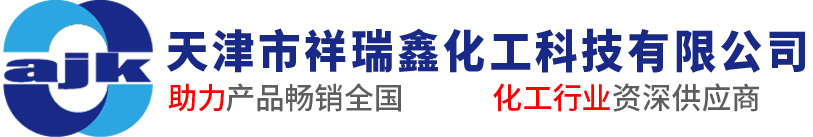 ajk

天津市祥瑞鑫化工科技有限公司

助力产品畅销全国　化工行业资深供应商